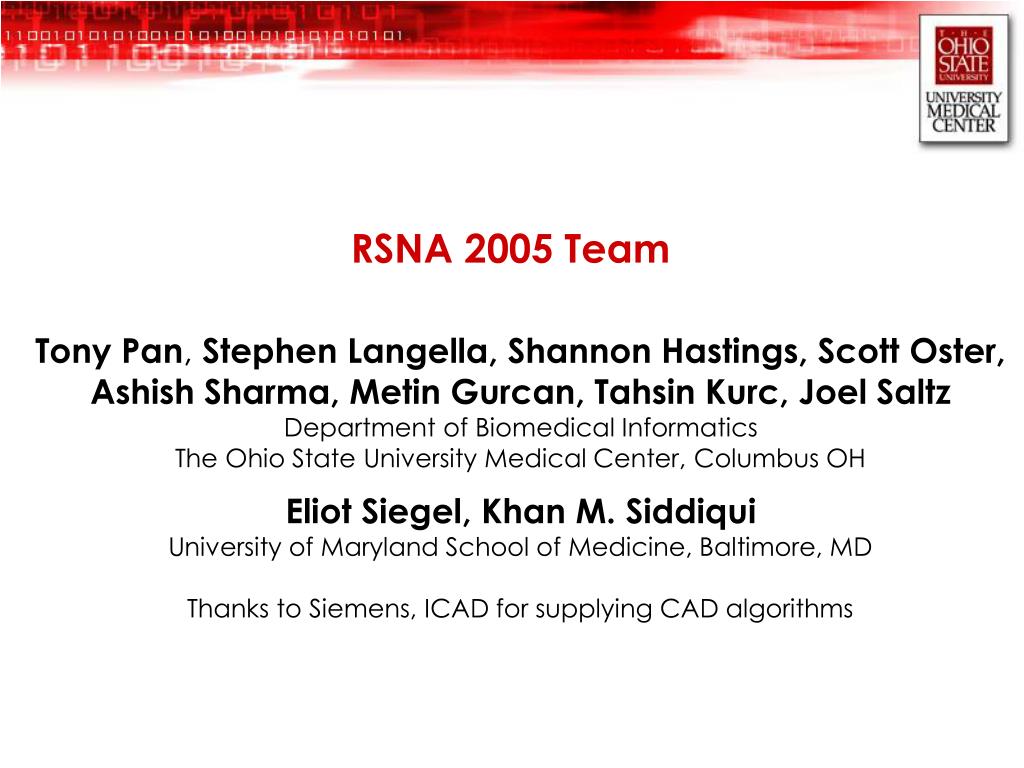 THE OHIO STATE UNIVERSITY

UNIVERSITY MEDICAL CENTER

RSNA 2005 Team

Tony Pan, Stephen Langella, Shannon Hastings, Scott Oster, Ashish Sharma, Metin Gurcan, Tahsin Kurc, Joel Saltz
Department of Biomedical Informatics
The Ohio State University Medical Center, Columbus OH

Eliot Siegel, Khan M. Siddiqui
University of Maryland School of Medicine, Baltimore, MD

Thanks to Siemens, ICAD for supplying CAD algorithms